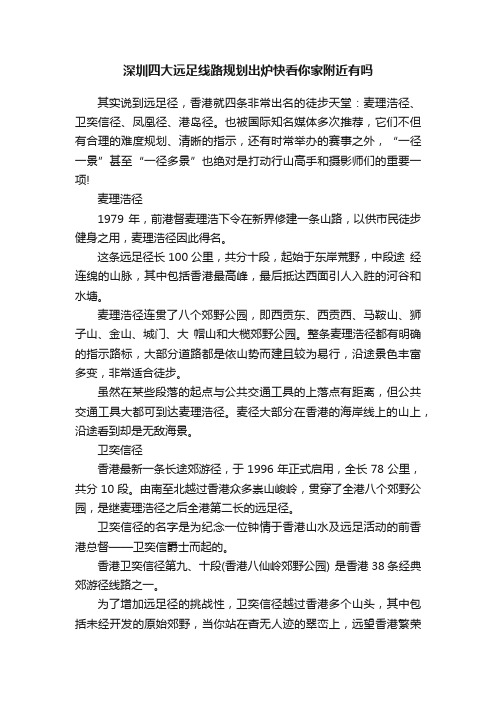 深圳四大远足线路规划出炉快看你家附近有吗

其实说到远足径，香港就四条非常出名的徒步天堂：麦理浩径、卫奕信径、凤凰径、港岛径。也被国际知名媒体多次推荐，它们不但有合理的难度规划、清晰的指示，还有时常举办的赛事之外，“一径一景”甚至“一径多景”也绝对是打动行山高手和摄影师们的重要一项!

麦理浩径

1979 年，前港督麦理浩下令在新界修建一条山路，以供市民徒步健身之用，麦理浩径因此得名。

这条远足径长 100 公里，共分十段，起始于东岸荒野，中段途 经连绵的山脉，其中包括香港最高峰，最后抵达西面引人入胜的河谷和水塘。

麦理浩径连贯了八个郊野公园，即西贡东、西贡西、马鞍山、狮子山、金山、城门、大 帽山和大榄郊野公园。整条麦理浩径都有明确的指示路标，大部分道路都是依山势而建且较为易行，沿途景色丰富多变，非常适合徒步。

虽然在某些段落的起点与公共交通工具的上落点有距离，但公共交通工具大都可到达麦理浩径。麦径大部分在香港的海岸线上的山上，沿途看到却是无敌海景。

卫奕信径

香港最新一条长途郊游径，于 1996 年正式启用，全长 78 公里，共分 10 段。由南至北越过香港众多崇山峻岭，贯穿了全港八个郊野公园，是继麦理浩径之后全港第二长的远足径。

卫奕信径的名字是为纪念一位钟情于香港山水及远足活动的前香港总督——卫奕信爵士而起的。

香港卫奕信径第九、十段(香港八仙岭郊野公园) 是香港 38 条经典郊游径线路之一。

为了增加远足径的挑战性，卫奕信径越过香港多个山头，其中包括未经开发的原始郊野，当你站在杳无人迹的翠峦上，远望香港繁荣